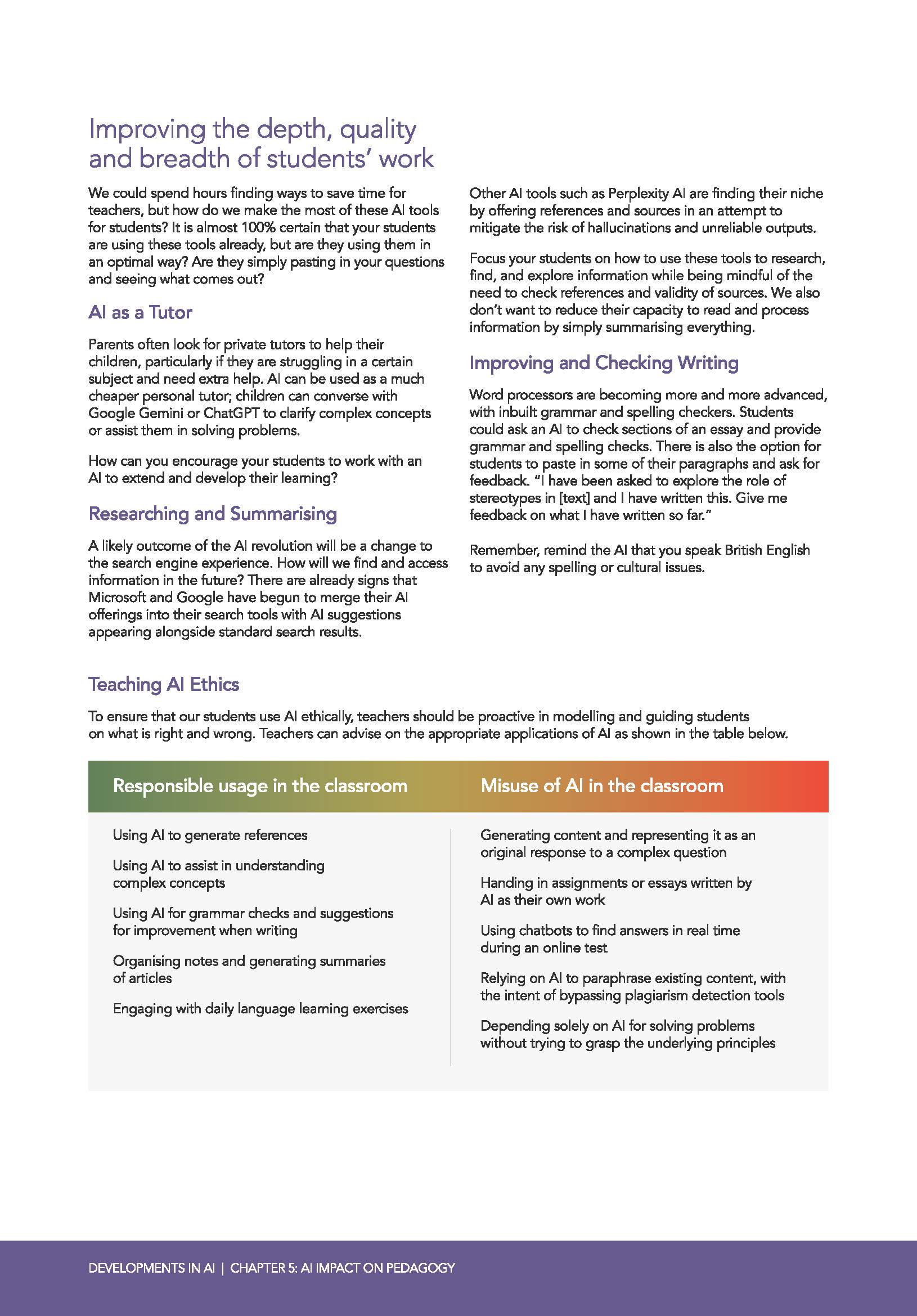 Improving the depth, quality and breadth of students' work

We could spend hours finding ways to save time for teachers, but how do we make the most of these AI tools for students? It is almost 100% certain that your students are using these tools already, but are they using them in an optimal way? Are they simply pasting in your questions and seeing what comes out?

AI as a Tutor

Parents often look for private tutors to help their children, particularly if they are struggling in a certain subject and need extra help. AI can be used as a much cheaper personal tutor; children can converse with Google Gemini or ChatGPT to clarify complex concepts or assist them in solving problems.

How can you encourage your students to work with an AI to extend and develop their learning?

Researching and Summarising

A likely outcome of the AI revolution will be a change to the search engine experience. How will we find and access information in the future? There are already signs that Microsoft and Google have begun to merge their AI offerings into their search tools with AI suggestions appearing alongside standard search results.

Other AI tools such as Perplexity AI are finding their niche by offering references and sources in an attempt to mitigate the risk of hallucinations and unreliable outputs.

Focus your students on how to use these tools to research, find, and explore information while being mindful of the need to check references and validity of sources. We also don't want to reduce their capacity to read and process information by simply summarising everything.

Improving and Checking Writing

Word processors are becoming more and more advanced, with inbuilt grammar and spelling checkers. Students could ask an AI to check sections of an essay and provide grammar and spelling checks. There is also the option for students to paste in some of their paragraphs and ask for feedback. "I have been asked to explore the role of stereotypes in [text] and I have written this. Give me feedback on what I have written so far."

Remember, remind the AI that you speak British English to avoid any spelling or cultural issues.

Teaching AI Ethics

To ensure that our students use AI ethically, teachers should be proactive in modelling and guiding students on what is right and wrong. Teachers can advise on the appropriate applications of AI as shown in the table below.

| Responsible usage in the classroom | Misuse of AI in the classroom |
|---|---|
| Using AI to generate references | Generating content and representing it as an original response to a complex question |
| Using AI to assist in understanding complex concepts | Handing in assignments or essays written by AI as their own work |
| Using AI for grammar checks and suggestions for improvement when writing | Using chatbots to find answers in real time during an online test |
| Organising notes and generating summaries of articles | Relying on AI to paraphrase existing content, with the intent of bypassing plagiarism detection tools |
| Engaging with daily language learning exercises | Depending solely on AI for solving problems without trying to grasp the underlying principles |

DEVELOPMENTS IN AI | CHAPTER 5: AI IMPACT ON PEDAGOGY